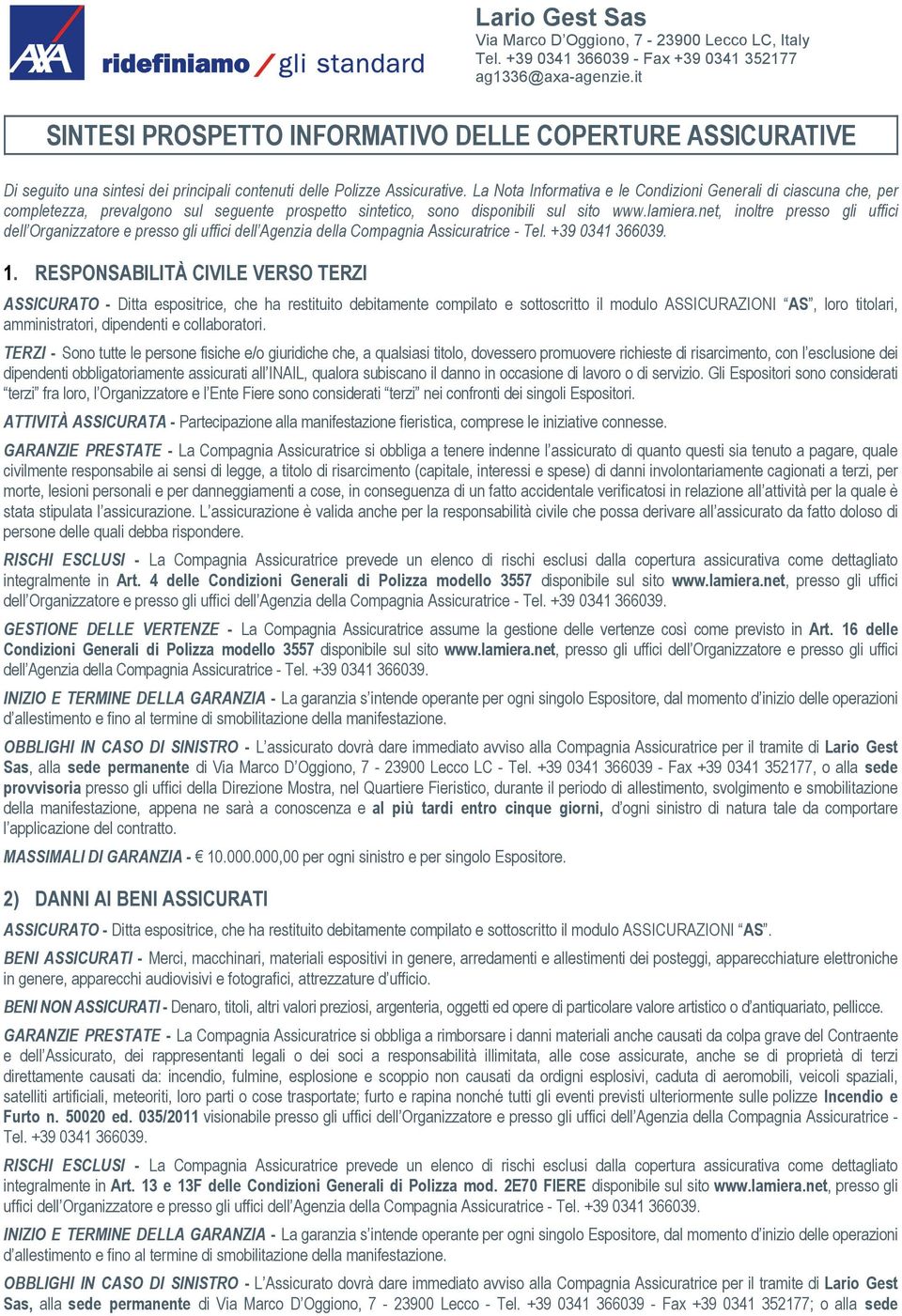 AXA ridefiniamo / gli standard

Lario Gest Sas
Via Marco D'Oggiono, 7 - 23900 Lecco LC, Italy
Tel. +39 0341 366039 - Fax +39 0341 352177
ag1336@axa-agenzie.it

SINTESI PROSPETTO INFORMATIVO DELLE COPERTURE ASSICURATIVE

Di seguito una sintesi dei principali contenuti delle Polizze Assicurative. La Nota Informativa e le Condizioni Generali di ciascuna che, per completezza, prevalgono sul seguente prospetto sintetico, sono disponibili sul sito www.lamiera.net, inoltre presso gli uffici dell'Organizzatore e presso gli uffici dell'Agenzia della Compagnia Assicuratrice - Tel. +39 0341 366039.

1. RESPONSABILITÀ CIVILE VERSO TERZI

ASSICURATO - Ditta espositrice, che ha restituito debitamente compilato e sottoscritto il modulo ASSICURAZIONI "AS", loro titolari, amministratori, dipendenti e collaboratori.

TERZI - Sono tutte le persone fisiche e/o giuridiche che, a qualsiasi titolo, dovessero promuovere richieste di risarcimento, con l'esclusione dei dipendenti obbligatoriamente assicurati all'INAIL, qualora subiscano il danno in occasione di lavoro o di servizio. Gli Espositori sono considerati "terzi" fra loro, l'Organizzatore e l'Ente Fiere sono considerati "terzi" nei confronti dei singoli Espositori.

ATTIVITÀ ASSICURATA - Partecipazione alla manifestazione fieristica, comprese le iniziative connesse.

GARANZIE PRESTATE - La Compagnia Assicuratrice si obbliga a tenere indenne l'assicurato di quanto questi sia tenuto a pagare, quale civilmente responsabile ai sensi di legge, a titolo di risarcimento (capitale, interessi e spese) di danni involontariamente cagionati a terzi, per morte, lesioni personali e per danneggiamenti a cose, in conseguenza di un fatto accidentale verificatosi in relazione all'attività per la quale è stata stipulata l'assicurazione. L'assicurazione è valida anche per la responsabilità civile che possa derivare all'assicurato da fatto doloso di persone delle quali debba rispondere.

RISCHI ESCLUSI - La Compagnia Assicuratrice prevede un elenco di rischi esclusi dalla copertura assicurativa come dettagliato integralmente in Art. 4 delle Condizioni Generali di Polizza modello 3557 disponibile sul sito www.lamiera.net, presso gli uffici dell'Organizzatore e presso gli uffici dell'Agenzia della Compagnia Assicuratrice - Tel. +39 0341 366039.

GESTIONE DELLE VERTENZE - La Compagnia Assicuratrice assume la gestione delle vertenze così come previsto in Art. 16 delle Condizioni Generali di Polizza modello 3557 disponibile sul sito www.lamiera.net, presso gli uffici dell'Organizzatore e presso gli uffici dell'Agenzia della Compagnia Assicuratrice - Tel. +39 0341 366039.

INIZIO E TERMINE DELLA GARANZIA - La garanzia s'intende operante per ogni singolo Espositore, dal momento d'inizio delle operazioni d'allestimento e fino al termine di smobilitazione della manifestazione.

OBBLIGHI IN CASO DI SINISTRO - L'assicurato dovrà dare immediato avviso alla Compagnia Assicuratrice per il tramite di Lario Gest Sas, alla sede permanente di Via Marco D'Oggiono, 7 - 23900 Lecco LC - Tel. +39 0341 366039 - Fax +39 0341 352177, o alla sede provvisoria presso gli uffici della Direzione Mostra, nel Quartiere Fieristico, durante il periodo di allestimento, svolgimento e smobilitazione della manifestazione, appena ne sarà a conoscenza e al più tardi entro cinque giorni, d'ogni sinistro di natura tale da comportare l'applicazione del contratto.

MASSIMALI DI GARANZIA - € 10.000.000,00 per ogni sinistro e per singolo Espositore.

2) DANNI AI BENI ASSICURATI

ASSICURATO - Ditta espositrice, che ha restituito debitamente compilato e sottoscritto il modulo ASSICURAZIONI "AS".

BENI ASSICURATI - Merci, macchinari, materiali espositivi in genere, arredamenti e allestimenti dei posteggi, apparecchiature elettroniche in genere, apparecchi audiovisivi e fotografici, attrezzature d'ufficio.

BENI NON ASSICURATI - Denaro, titoli, altri valori preziosi, argenteria, oggetti ed opere di particolare valore artistico o d'antiquariato, pellicce.

GARANZIE PRESTATE - La Compagnia Assicuratrice si obbliga a rimborsare i danni materiali anche causati da colpa grave del Contraente e dell'Assicurato, dei rappresentanti legali o dei soci a responsabilità illimitata, alle cose assicurate, anche se di proprietà di terzi direttamente causati da: incendio, fulmine, esplosione e scoppio non causati da ordigni esplosivi, caduta di aeromobili, veicoli spaziali, satelliti artificiali, meteoriti, loro parti o cose trasportate; furto e rapina nonché tutti gli eventi previsti ulteriormente sulle polizze Incendio e Furto n. 50020 ed. 035/2011 visionabile presso gli uffici dell'Organizzatore e presso gli uffici dell'Agenzia della Compagnia Assicuratrice - Tel. +39 0341 366039.

RISCHI ESCLUSI - La Compagnia Assicuratrice prevede un elenco di rischi esclusi dalla copertura assicurativa come dettagliato integralmente in Art. 13 e 13F delle Condizioni Generali di Polizza mod. 2E70 FIERE disponibile sul sito www.lamiera.net, presso gli uffici dell'Organizzatore e presso gli uffici dell'Agenzia della Compagnia Assicuratrice - Tel. +39 0341 366039.

INIZIO E TERMINE DELLA GARANZIA - La garanzia s'intende operante per ogni singolo Espositore, dal momento d'inizio delle operazioni d'allestimento e fino al termine di smobilitazione della manifestazione.

OBBLIGHI IN CASO DI SINISTRO - L'Assicurato dovrà dare immediato avviso alla Compagnia Assicuratrice per il tramite di Lario Gest Sas, alla sede permanente di Via Marco D'Oggiono, 7 - 23900 Lecco - Tel. +39 0341 366039 - Fax +39 0341 352177; o alla sede